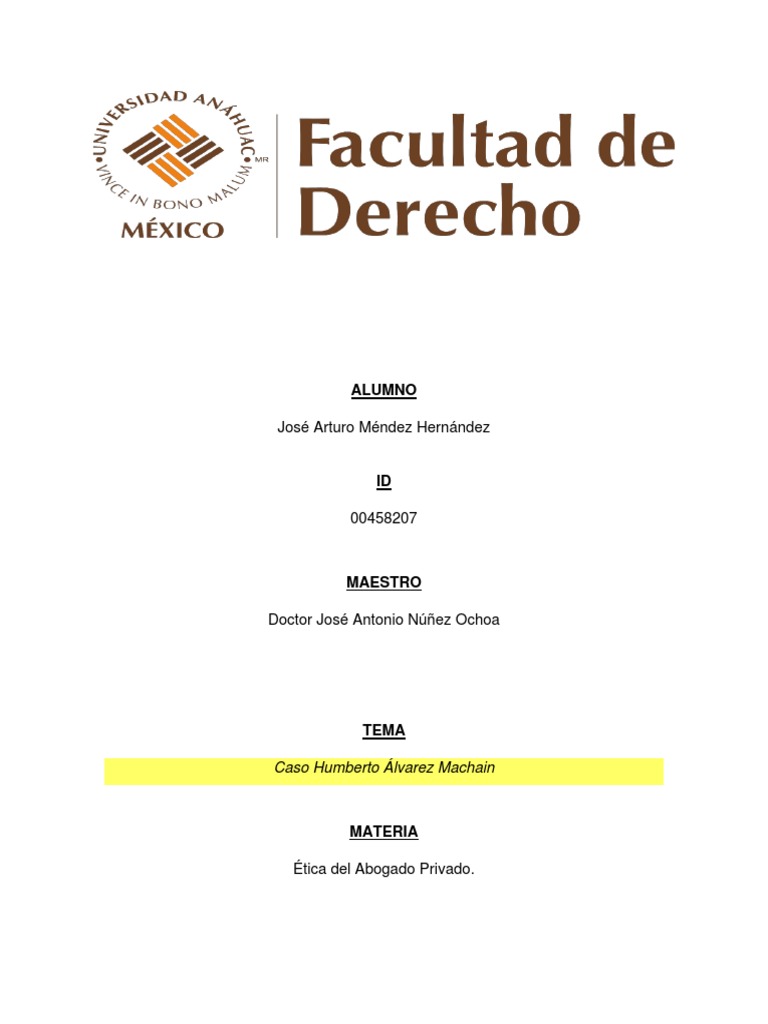 UNIVERSIDAD ANÁHUAC
VINCE IN BONO MALUM
MR
MÉXICO

Facultad de Derecho

ALUMNO

José Arturo Méndez Hernández

ID

00458207

MAESTRO

Doctor José Antonio Núñez Ochoa

TEMA

Caso Humberto Álvarez Machain

MATERIA

Ética del Abogado Privado.